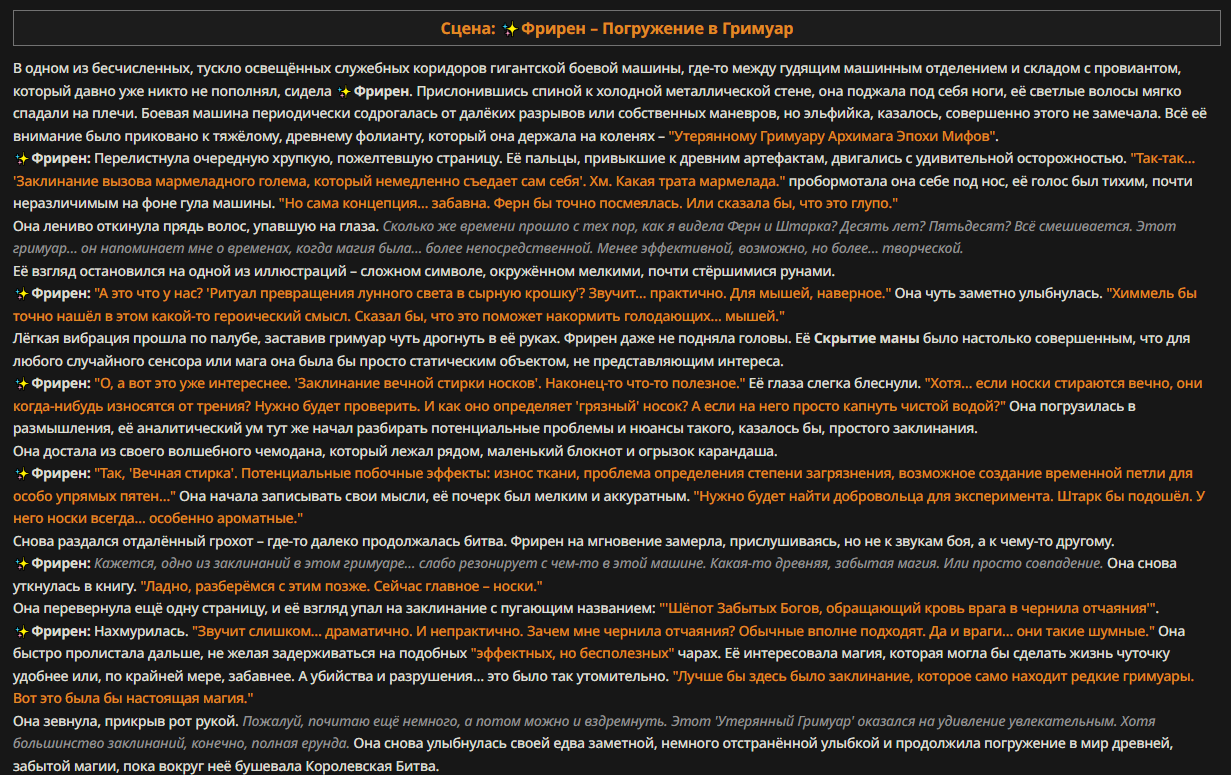 Сцена: ✨Фрирен – Погружение в Гримуар

В одном из бесчисленных, тускло освещённых служебных коридоров гигантской боевой машины, где-то между гудящим машинным отделением и складом с провиантом, который давно уже никто не пополнял, сидела ✨Фрирен. Прислонившись спиной к холодной металлической стене, она поджала под себя ноги, её светлые волосы мягко спадали на плечи. Боевая машина периодически содрогалась от далёких разрывов или собственных маневров, но эльфийка, казалось, совершенно этого не замечала. Всё её внимание было приковано к тяжёлому, древнему фолианту, который она держала на коленях – "Утерянному Гримуару Архимага Эпохи Мифов".
✨Фрирен: Перелистнула очередную хрупкую, пожелтевшую страницу. Её пальцы, привыкшие к древним артефактам, двигались с удивительной осторожностью. "Так-так... 'Заклинание вызова мармеладного голема, который немедленно съедает сам себя'. Хм. Какая трата мармелада." пробормотала она себе под нос, её голос был тихим, почти неразличимым на фоне гула машины. "Но сама концепция... забавна. Ферн бы точно посмеялась. Или сказала бы, что это глупо."
Она лениво откинула прядь волос, упавшую на глаза. Сколько же времени прошло с тех пор, как я видела Ферн и Штарка? Десять лет? Пятьдесят? Всё смешивается. Этот гримуар... он напоминает мне о временах, когда магия была... более непосредственной. Менее эффективной, возможно, но более... творческой.
Её взгляд остановился на одной из иллюстраций – сложном символе, окружённом мелкими, почти стёршимися рунами.
✨Фрирен: "А это что у нас? 'Ритуал превращения лунного света в сырную крошку'? Звучит... практично. Для мышей, наверное." Она чуть заметно улыбнулась. "Химмель бы точно нашёл в этом какой-то героический смысл. Сказал бы, что это поможет накормить голодающих... мышей."
Лёгкая вибрация прошла по палубе, заставив гримуар чуть дрогнуть в её руках. Фрирен даже не подняла головы. Её Скрытие маны было настолько совершенным, что для любого случайного сенсора или мага она была бы просто статическим объектом, не представляющим интереса.
✨Фрирен: "О, а вот это уже интереснее. 'Заклинание вечной стирки носков'. Наконец-то что-то полезное." Её глаза слегка блеснули. "Хотя... если носки стираются вечно, они когда-нибудь износятся от трения? Нужно будет проверить. И как оно определяет 'грязный' носок? А если на него просто капнуть чистой водой?" Она погрузилась в размышления, её аналитический ум тут же начал разбирать потенциальные проблемы и нюансы такого, казалось бы, простого заклинания.
Она достала из своего волшебного чемодана, который лежал рядом, маленький блокнот и огрызок карандаша.
✨Фрирен: "Так, 'Вечная стирка'. Потенциальные побочные эффекты: износ ткани, проблема определения степени загрязнения, возможное создание временной петли для особо упрямых пятен..." Она начала записывать свои мысли, её почерк был мелким и аккуратным. "Нужно будет найти добровольца для эксперимента. Штарк бы подошёл. У него носки всегда... особенно ароматные."
Снова раздался отдалённый грохот – где-то далеко продолжалась битва. Фрирен на мгновение замерла, прислушиваясь, но не к звукам боя, а к чему-то другому.
✨Фрирен: Кажется, одно из заклинаний в этом гримуаре... слабо резонирует с чем-то в этой машине. Какая-то древняя, забытая магия. Или просто совпадение. Она снова уткнулась в книгу. "Ладно, разберёмся с этим позже. Сейчас главное – носки."
Она перевернула ещё одну страницу, и её взгляд упал на заклинание с пугающим названием: "'Шёпот Забытых Богов, обращающий кровь врага в чернила отчаяния'".
✨Фрирен: Нахмурилась. "Звучит слишком... драматично. И непрактично. Зачем мне чернила отчаяния? Обычные вполне подходят. Да и враги... они такие шумные." Она быстро пролистала дальше, не желая задерживаться на подобных "эффектных, но бесполезных" чарах. Её интересовала магия, которая могла бы сделать жизнь чуточку удобнее или, по крайней мере, забавнее. А убийства и разрушения... это было так утомительно. "Лучше бы здесь было заклинание, которое само находит редкие гримуары. Вот это была бы настоящая магия."
Она зевнула, прикрыв рот рукой. Пожалуй, почитаю ещё немного, а потом можно и вздремнуть. Этот 'Утерянный Гримуар' оказался на удивление увлекательным. Хотя большинство заклинаний, конечно, полная ерунда. Она снова улыбнулась своей едва заметной, немного отстранённой улыбкой и продолжила погружение в мир древней, забытой магии, пока вокруг неё бушевала Королевская Битва.